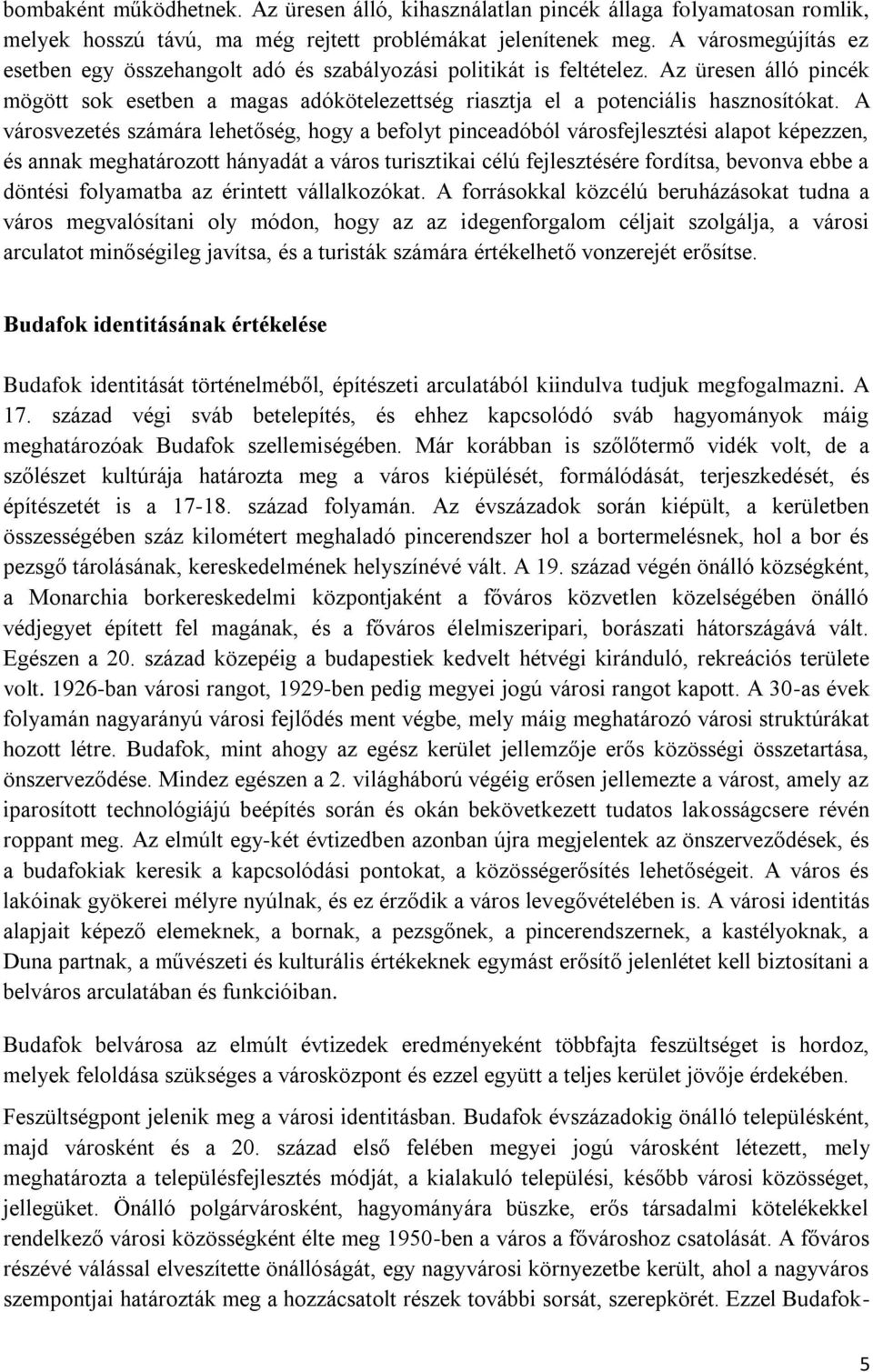 bombaként működhetnek. Az üresen álló, kihasználatlan pincék állaga folyamatosan romlik, melyek hosszú távú, ma még rejtett problémákat jelenítenek meg. A városmegújítás ez esetben egy összehangolt adó és szabályozási politikát is feltételez. Az üresen álló pincék mögött sok esetben a magas adókötelezettség riasztja el a potenciális hasznosítókat. A városvezetés számára lehetőség, hogy a befolyt pinceadóból városfejlesztési alapot képezzen, és annak meghatározott hányadát a város turisztikai célú fejlesztésére fordítsa, bevonva ebbe a döntési folyamatba az érintett vállalkozókat. A forrásokkal közcélú beruházásokat tudna a város megvalósítani oly módon, hogy az az idegenforgalom céljait szolgálja, a városi arculatot minőségileg javítsa, és a turisták számára értékelhető vonzerejét erősítse.

Budafok identitásának értékelése

Budafok identitását történelméből, építészeti arculatából kiindulva tudjuk megfogalmazni. A 17. század végi sváb betelepítés, és ehhez kapcsolódó sváb hagyományok máig meghatározóak Budafok szellemiségében. Már korábban is szőlőtermő vidék volt, de a szőlészet kultúrája határozta meg a város kiépülését, formálódását, terjeszkedését, és építészetét is a 17-18. század folyamán. Az évszázadok során kiépült, a kerületben összességében száz kilométert meghaladó pincerendszer hol a bortermelésnek, hol a bor és pezsgő tárolásának, kereskedelmének helyszínévé vált. A 19. század végén önálló községként, a Monarchia borkereskedelmi központjaként a főváros közvetlen közelségében önálló védjegyet épített fel magának, és a főváros élelmiszeripari, borászati hátországává vált. Egészen a 20. század közepéig a budapestiek kedvelt hétvégi kiránduló, rekreációs területe volt. 1926-ban városi rangot, 1929-ben pedig megyei jogú városi rangot kapott. A 30-as évek folyamán nagyarányú városi fejlődés ment végbe, mely máig meghatározó városi struktúrákat hozott létre. Budafok, mint ahogy az egész kerület jellemzője erős közösségi összetartása, önszerveződése. Mindez egészen a 2. világháború végéig erősen jellemezte a várost, amely az iparosított technológiájú beépítés során és okán bekövetkezett tudatos lakosságcsere révén roppant meg. Az elmúlt egy-két évtizedben azonban újra megjelentek az önszerveződések, és a budafokiak keresik a kapcsolódási pontokat, a közösségerősítés lehetőségeit. A város és lakóinak gyökerei mélyre nyúlnak, és ez érződik a város levegővételében is. A városi identitás alapjait képező elemeknek, a bornak, a pezsgőnek, a pincerendszernek, a kastélyoknak, a Duna partnak, a művészeti és kulturális értékeknek egymást erősítő jelenlétet kell biztosítani a belváros arculatában és funkcióiban.

Budafok belvárosa az elmúlt évtizedek eredményeként többfajta feszültséget is hordoz, melyek feloldása szükséges a városközpont és ezzel együtt a teljes kerület jövője érdekében.

Feszültségpont jelenik meg a városi identitásban. Budafok évszázadokig önálló településként, majd városként és a 20. század első felében megyei jogú városként létezett, mely meghatározta a településfejlesztés módját, a kialakuló települési, később városi közösséget, jellegüket. Önálló polgárvárosként, hagyományára büszke, erős társadalmi kötelékekkel rendelkező városi közösségként élte meg 1950-ben a város a fővároshoz csatolását. A főváros részévé válással elveszítette önállóságát, egy nagyvárosi környezetbe került, ahol a nagyváros szempontjai határozták meg a hozzácsatolt részek további sorsát, szerepkörét. Ezzel Budafok-

5